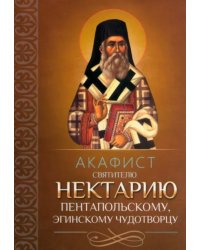 АКАФИСТ
СВЯТИТЕЛЮ
НЕКТАРИЮ
ПЕНТАПОЛЬСКОМУ,
ЭГИНСКОМУ ЧУДОТВОРЦУ